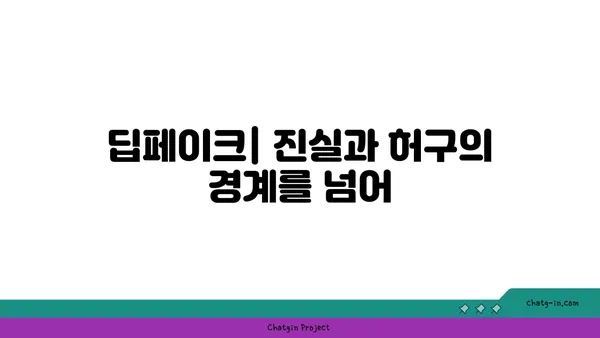 딥페이크| 진실과 허구의 경계를 넘어

chatg-in.com

Chatgin Project